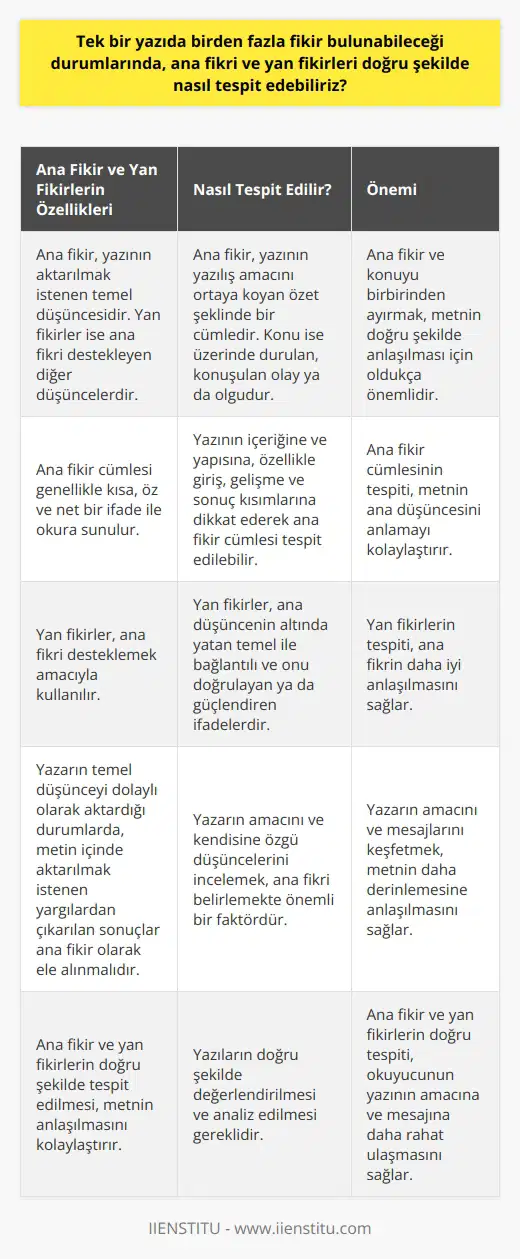 Tek bir yazıda birden fazla fikir bulunabileceği durumlarında, ana fikri ve yan fikirleri doğru şekilde nasıl tespit edebiliriz?

| Ana Fikir ve Yan Fikirlerin Özellikleri | Nasıl Tespit Edilir? | Önemi |
|---|---|---|
| Ana fikir, yazının aktarılmak istenen temel düşüncesidir. Yan fikirler ise ana fikri destekleyen diğer düşüncelerdir. | Ana fikir, yazının yazılış amacını ortaya koyan özet şeklinde bir cümledir. Konu ise üzerinde durulan, konuşulan olay ya da olgudur. | Ana fikir ve konuyu birbirinden ayırmak, metnin doğru şekilde anlaşılması için oldukça önemlidir. |
| Ana fikir cümlesi genellikle kısa, öz ve net bir ifade ile okura sunulur. | Yazının içeriğine ve yapısına, özellikle giriş, gelişme ve sonuç kısımlarına dikkat ederek ana fikir cümlesi tespit edilebilir. | Ana fikir cümlesinin tespiti, metnin ana düşüncesini anlamayı kolaylaştırır. |
| Yan fikirler, ana fikri desteklemek amacıyla kullanılır. | Yan fikirler, ana düşüncenin altında yatan temel ile bağlantılı ve onu doğrulayan ya da güçlendiren ifadelerdir. | Yan fikirlerin tespiti, ana fikrin daha iyi anlaşılmasını sağlar. |
| Yazarın temel düşünceyi dolaylı olarak aktardığı durumlarda, metin içinde aktarılmak istenen yargılardan çıkarılan sonuçlar ana fikir olarak ele alınmalıdır. | Yazarın amacını ve kendisine özgü düşüncelerini incelemek, ana fikri belirlemekte önemli bir faktördür. | Yazarın amacını ve mesajlarını keşfetmek, metnin daha derinlemesine anlaşılmasını sağlar. |
| Ana fikir ve yan fikirlerin doğru şekilde tespit edilmesi, metnin anlaşılmasını kolaylaştırır. | Yazıların doğru şekilde değerlendirilmesi ve analiz edilmesi gereklidir. | Ana fikir ve yan fikirlerin doğru tespiti, okuyucunun yazının amacına ve mesajına daha rahat ulaşmasını sağlar. |

IIENSTITU - www.iienstitu.com